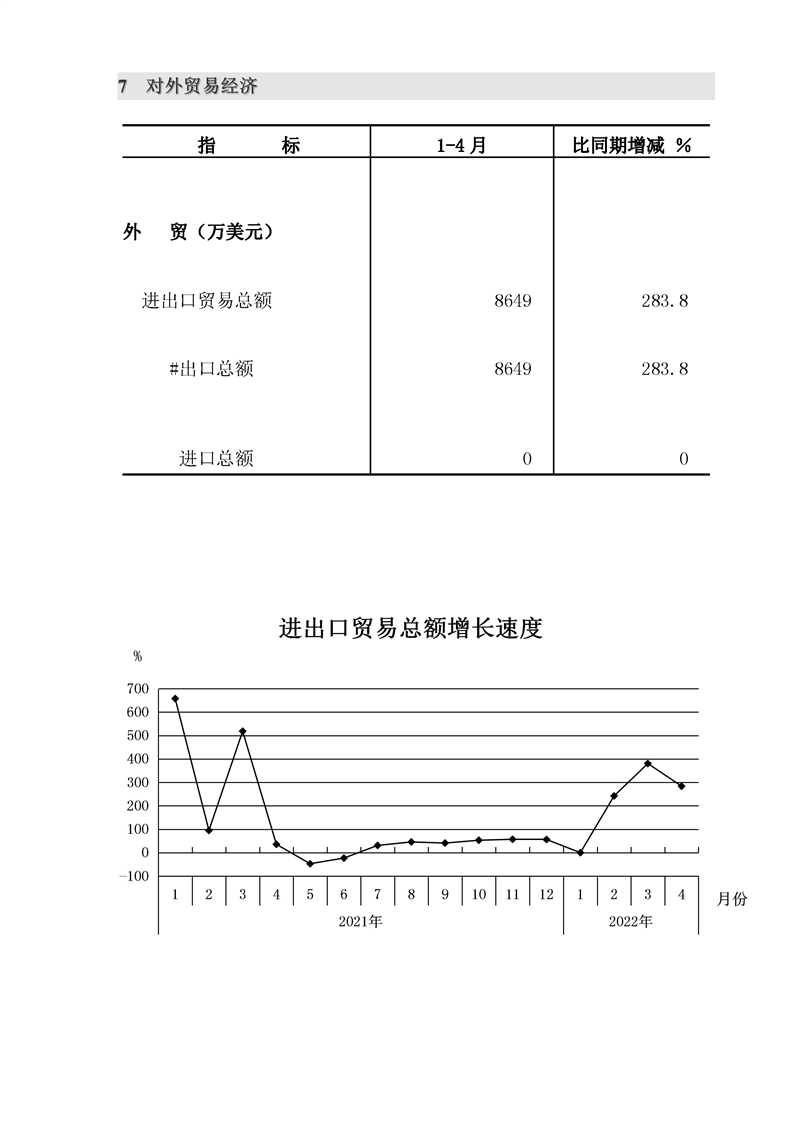 7　对外贸易经济

| 指　　　标 | 1-4月 | 比同期增减 % |
|---|---|---|
| 外　贸（万美元） | | |
| 进出口贸易总额 | 8649 | 283.8 |
| #出口总额 | 8649 | 283.8 |
| 进口总额 | 0 | 0 |

进出口贸易总额增长速度

%
700
600
500
400
300
200
100
0
-100

1 2 3 4 5 6 7 8 9 10 11 12 1 2 3 4 月份
2021年 2022年